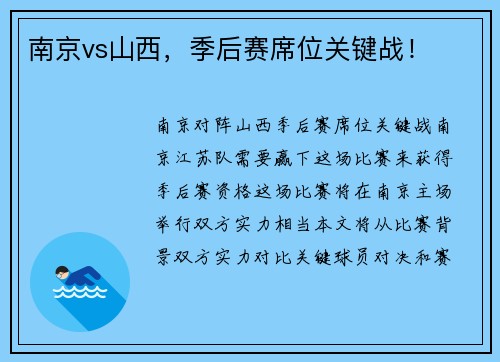 南京vs山西，季后赛席位关键战！

南京对阵山西季后赛席位关键战南京江苏队需要赢下这场比赛来获得季后赛资格这场比赛将在南京主场举行双方实力相当本文将从比赛背景双方实力对比关键球员对决和赛